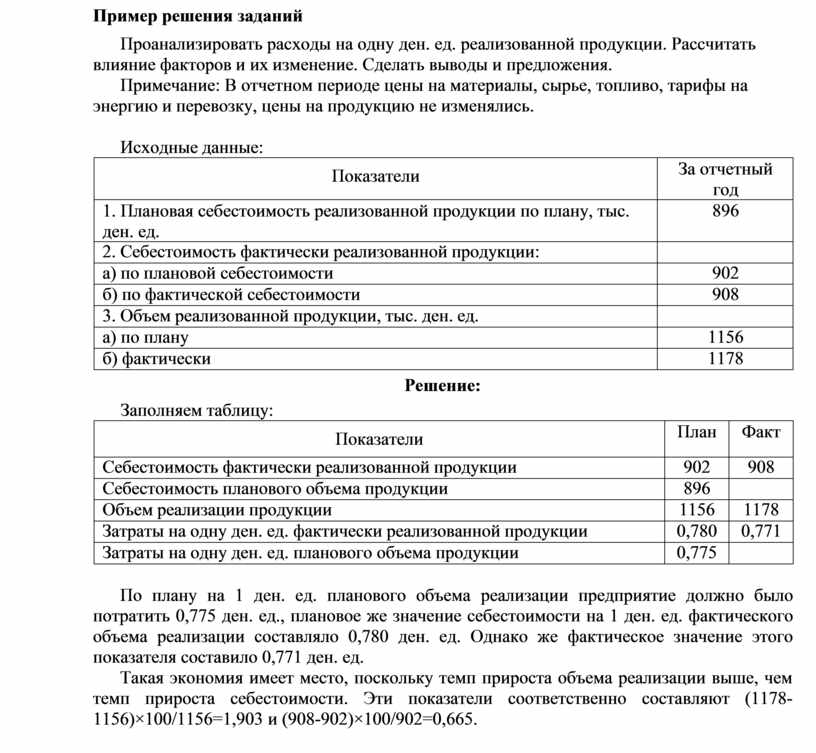 Пример решения заданий

Проанализировать расходы на одну ден. ед. реализованной продукции. Рассчитать влияние факторов и их изменение. Сделать выводы и предложения.

Примечание: В отчетном периоде цены на материалы, сырье, топливо, тарифы на энергию и перевозку, цены на продукцию не изменялись.

Исходные данные:

| Показатели | За отчетный год |
|---|---|
| 1. Плановая себестоимость реализованной продукции по плану, тыс. ден. ед. | 896 |
| 2. Себестоимость фактически реализованной продукции: | |
| а) по плановой себестоимости | 902 |
| б) по фактической себестоимости | 908 |
| 3. Объем реализованной продукции, тыс. ден. ед. | |
| а) по плану | 1156 |
| б) фактически | 1178 |

Решение:

Заполняем таблицу:

| Показатели | План | Факт |
|---|---|---|
| Себестоимость фактически реализованной продукции | 902 | 908 |
| Себестоимость планового объема продукции | 896 | |
| Объем реализации продукции | 1156 | 1178 |
| Затраты на одну ден. ед. фактически реализованной продукции | 0,780 | 0,771 |
| Затраты на одну ден. ед. планового объема продукции | 0,775 | |

По плану на 1 ден. ед. планового объема реализации предприятие должно было потратить 0,775 ден. ед., плановое же значение себестоимости на 1 ден. ед. фактического объема реализации составляло 0,780 ден. ед. Однако же фактическое значение этого показателя составило 0,771 ден. ед.

Такая экономия имеет место, поскольку темп прироста объема реализации выше, чем темп прироста себестоимости. Эти показатели соответственно составляют (1178-1156)×100/1156=1,903 и (908-902)×100/902=0,665.